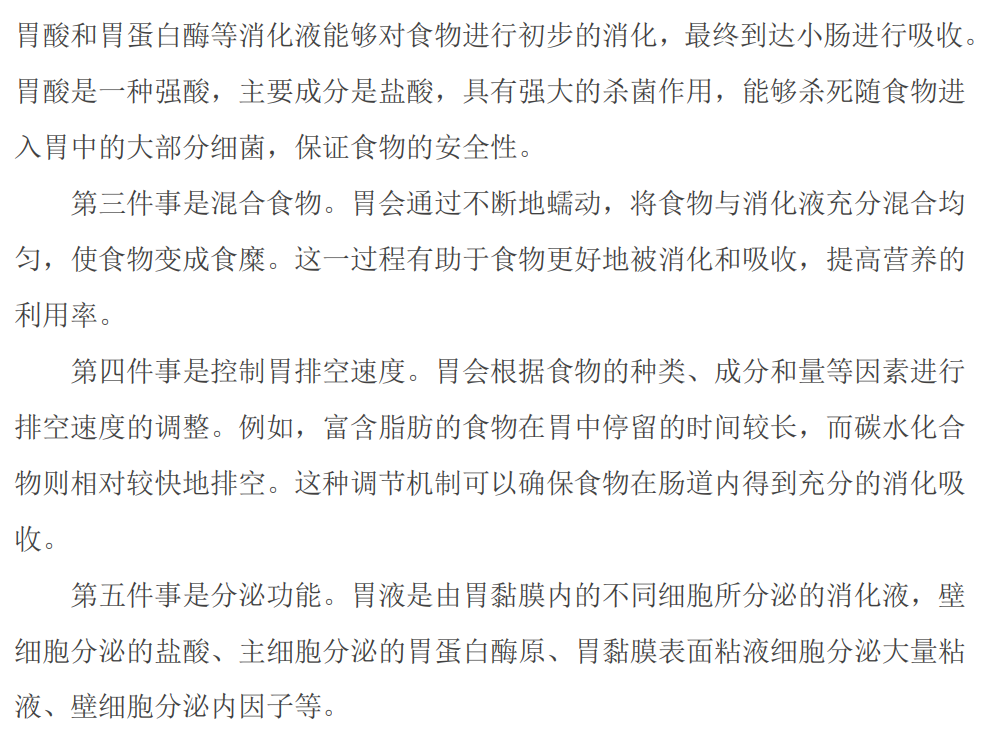 胃酸和胃蛋白酶等消化液能够对食物进行初步的消化，最终到达小肠进行吸收。胃酸是一种强酸，主要成分是盐酸，具有强大的杀菌作用，能够杀死随食物进入胃中的大部分细菌，保证食物的安全性。

第三件事是混合食物。胃会通过不断地蠕动，将食物与消化液充分混合均匀，使食物变成食糜。这一过程有助于食物更好地被消化和吸收，提高营养的利用率。

第四件事是控制胃排空速度。胃会根据食物的种类、成分和量等因素进行排空速度的调整。例如，富含脂肪的食物在胃中停留的时间较长，而碳水化合物则相对较快地排空。这种调节机制可以确保食物在肠道内得到充分的消化吸收。

第五件事是分泌功能。胃液是由胃黏膜内的不同细胞所分泌的消化液，壁细胞分泌的盐酸、主细胞分泌的胃蛋白酶原、胃黏膜表面粘液细胞分泌大量粘液、壁细胞分泌内因子等。